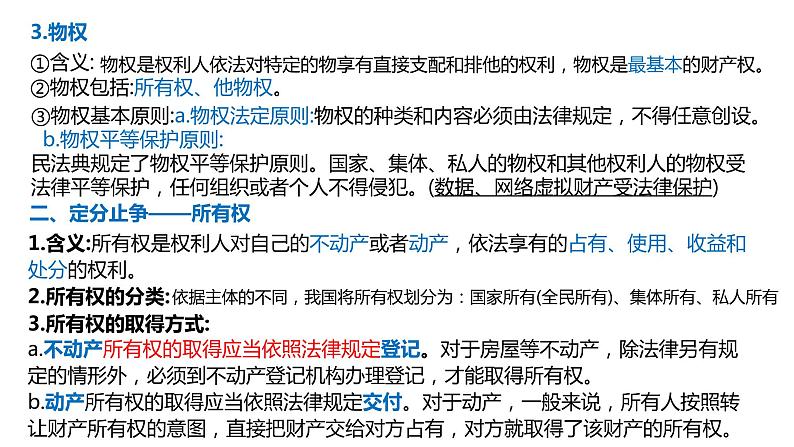 3.物权

①含义: 物权是权利人依法对特定的物享有直接支配和排他的权利，物权是最基本的财产权。
②物权包括:所有权、他物权。
③物权基本原则:a.物权法定原则:物权的种类和内容必须由法律规定，不得任意创设。
b.物权平等保护原则:
民法典规定了物权平等保护原则。国家、集体、私人的物权和其他权利人的物权受法律平等保护，任何组织或者个人不得侵犯。(数据、网络虚拟财产受法律保护)

二、定分止争——所有权

1.含义:所有权是权利人对自己的不动产或者动产，依法享有的占有、使用、收益和处分的权利。
2.所有权的分类:依据主体的不同，我国将所有权划分为：国家所有(全民所有)、集体所有、私人所有
3.所有权的取得方式:
a.不动产所有权的取得应当依照法律规定登记。对于房屋等不动产，除法律另有规定的情形外，必须到不动产登记机构办理登记，才能取得所有权。
b.动产所有权的取得应当依照法律规定交付。对于动产，一般来说，所有人按照转让财产所有权的意图，直接把财产交给对方占有，对方就取得了该财产的所有权。